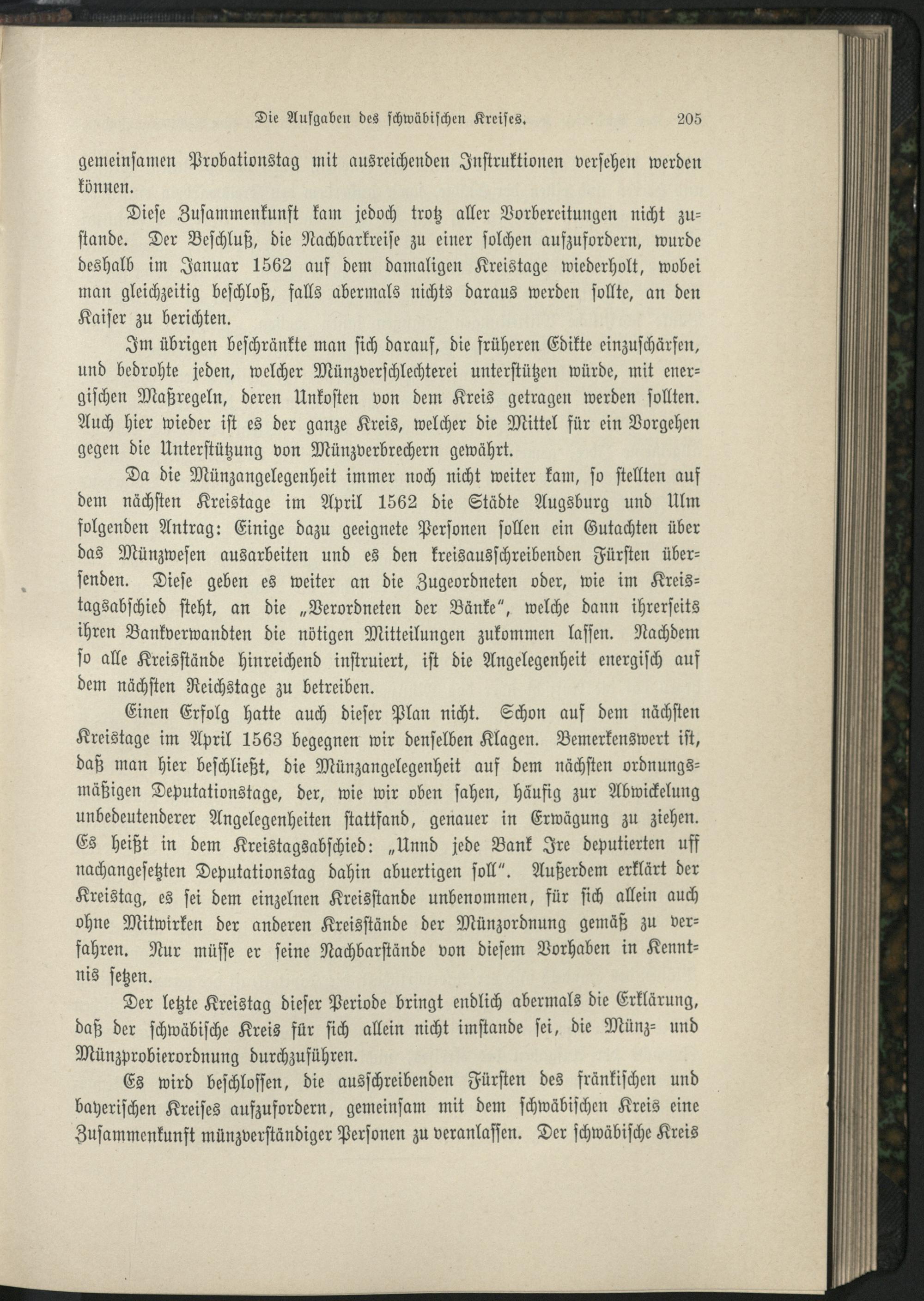 Die Aufgaben des schwäbischen Kreises. 205

gemeinsamen Probationstag mit ausreichenden Instruktionen versehen werden können.

Diese Zusammenkunft kam jedoch trotz aller Vorbereitungen nicht zustande. Der Beschluß, die Nachbarkreise zu einer solchen aufzufordern, wurde deshalb im Januar 1562 auf dem damaligen Kreistage wiederholt, wobei man gleichzeitig beschloß, falls abermals nichts daraus werden sollte, an den Kaiser zu berichten.

Im übrigen beschränkte man sich darauf, die früheren Edikte einzuschärfen, und bedrohte jeden, welcher Münzverschlechterei unterstützen würde, mit energischen Maßregeln, deren Unkosten von dem Kreis getragen werden sollten. Auch hier wieder ist es der ganze Kreis, welcher die Mittel für ein Vorgehen gegen die Unterstützung von Münzverbrechern gewährt.

Da die Münzangelegenheit immer noch nicht weiter kam, so stellten auf dem nächsten Kreistage im April 1562 die Städte Augsburg und Ulm folgenden Antrag: Einige dazu geeignete Personen sollen ein Gutachten über das Münzwesen ausarbeiten und es den kreisausschreibenden Fürsten übersenden. Diese geben es weiter an die Zugeordneten oder, wie im Kreistagsabschied steht, an die „Verordneten der Bänke", welche dann ihrerseits ihren Bankverwandten die nötigen Mitteilungen zukommen lassen. Nachdem so alle Kreisstände hinreichend instruiert, ist die Angelegenheit energisch auf dem nächsten Reichstage zu betreiben.

Einen Erfolg hatte auch dieser Plan nicht. Schon auf dem nächsten Kreistage im April 1563 begegnen wir denselben Klagen. Bemerkenswert ist, daß man hier beschließt, die Münzangelegenheit auf dem nächsten ordnungsmäßigen Deputationstage, der, wie wir oben sahen, häufig zur Abwickelung unbedeutenderer Angelegenheiten stattfand, genauer in Erwägung zu ziehen. Es heißt in dem Kreistagsabschied: „Unnd jede Bank Ire deputierten uff nachangesetzten Deputationstag dahin abuertigen soll". Außerdem erklärt der Kreistag, es sei dem einzelnen Kreisstande unbenommen, für sich allein auch ohne Mitwirken der anderen Kreisstände der Münzordnung gemäß zu verfahren. Nur müsse er seine Nachbarstände von diesem Vorhaben in Kenntnis setzen.

Der letzte Kreistag dieser Periode bringt endlich abermals die Erklärung, daß der schwäbische Kreis für sich allein nicht imstande sei, die Münz- und Münzprobierordnung durchzuführen.

Es wird beschlossen, die ausschreibenden Fürsten des fränkischen und bayerischen Kreises aufzufordern, gemeinsam mit dem schwäbischen Kreis eine Zusammenkunft münzverständiger Personen zu veranlassen. Der schwäbische Kreis